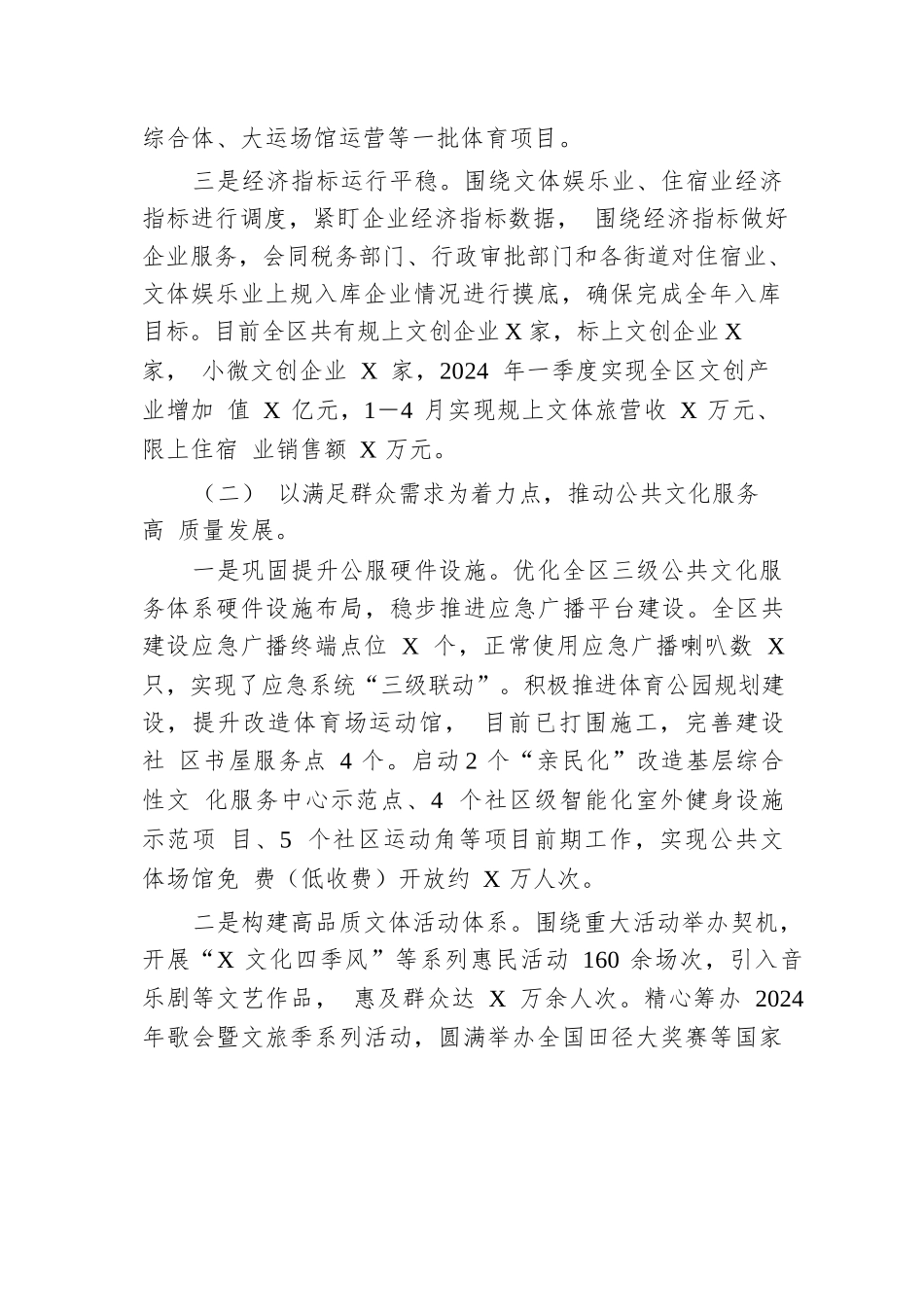 综合体、大运场馆运营等一批体育项目。

三是经济指标运行平稳。围绕文体娱乐业、住宿业经济指标进行调度，紧盯企业经济指标数据， 围绕经济指标做好企业服务，会同税务部门、行政审批部门和各街道对住宿业、文体娱乐业上规入库企业情况进行摸底，确保完成全年入库目标。目前全区共有规上文创企业 X 家，标上文创企业 X 家， 小微文创企业 X 家，2024 年一季度实现全区文创产业增加 值 X 亿元，1—4 月实现规上文体旅营收 X 万元、限上住宿 业销售额 X 万元。

（二） 以满足群众需求为着力点，推动公共文化服务高 质量发展。

一是巩固提升公服硬件设施。优化全区三级公共文化服务体系硬件设施布局，稳步推进应急广播平台建设。全区共建设应急广播终端点位 X 个，正常使用应急广播喇叭数 X 只，实现了应急系统“三级联动”。积极推进体育公园规划建设，提升改造体育场运动馆， 目前已打围施工，完善建设社 区书屋服务点 4 个。启动 2 个“亲民化”改造基层综合性文 化服务中心示范点、4 个社区级智能化室外健身设施示范项 目、5 个社区运动角等项目前期工作，实现公共文体场馆免 费（低收费）开放约 X 万人次。

二是构建高品质文体活动体系。围绕重大活动举办契机，开展“X 文化四季风”等系列惠民活动 160 余场次，引入音乐剧等文艺作品， 惠及群众达 X 万余人次。精心筹办 2024 年歌会暨文旅季系列活动，圆满举办全国田径大奖赛等国家